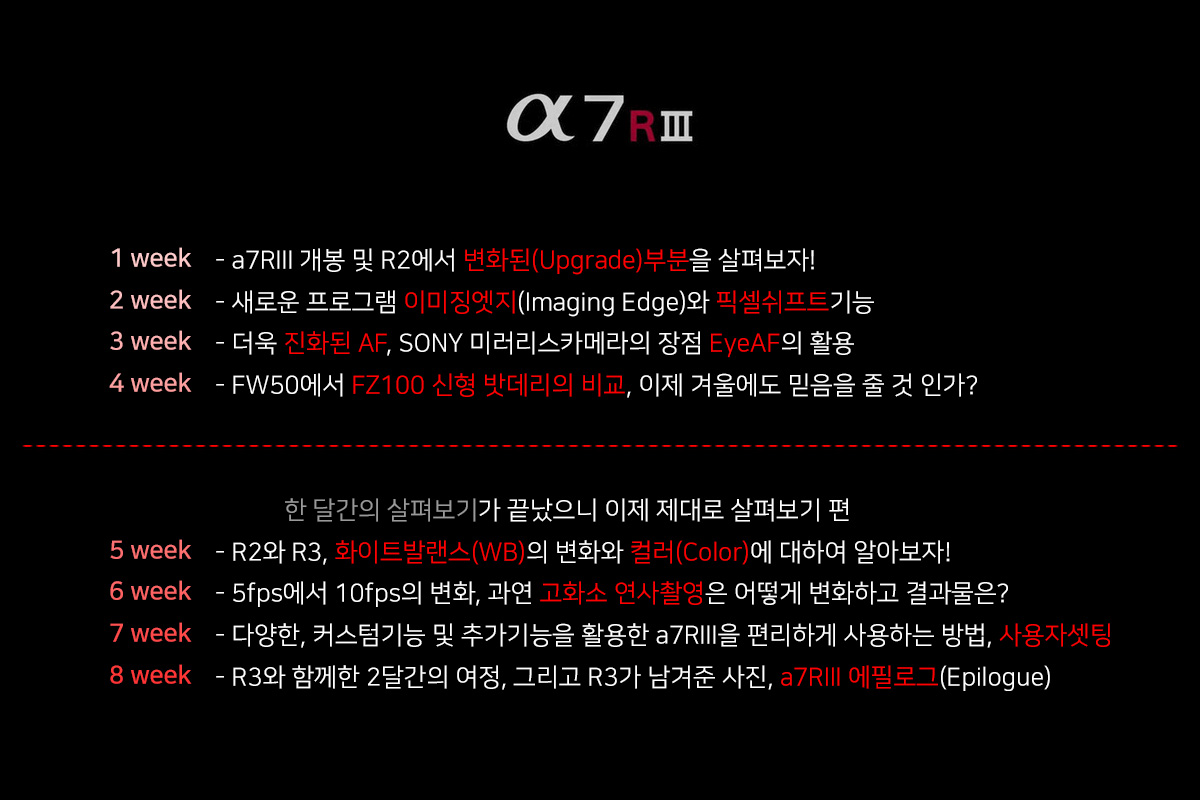 α7RIII

1 week - a7RIII 개봉 및 R2에서 변화된(Upgrade)부분을 살펴보자!
2 week - 새로운 프로그램 이미징엣지(Imaging Edge)와 픽셀쉬프트기능
3 week - 더욱 진화된 AF, SONY 미러리스카메라의 장점 EyeAF의 활용
4 week - FW50에서 FZ100 신형 밧데리의 비교, 이제 겨울에도 믿음을 줄 것 인가?

한 달간의 살펴보기가 끝났으니 이제 제대로 살펴보기 편
5 week - R2와 R3, 화이트발랜스(WB)의 변화와 컬러(Color)에 대하여 알아보자!
6 week - 5fps에서 10fps의 변화, 과연 고화소 연사촬영은 어떻게 변화하고 결과물은?
7 week - 다양한, 커스텀기능 및 추가기능을 활용한 a7RIII을 편리하게 사용하는 방법, 사용자셋팅
8 week - R3와 함께한 2달간의 여정, 그리고 R3가 남겨준 사진, a7RIII 에필로그(Epilogue)